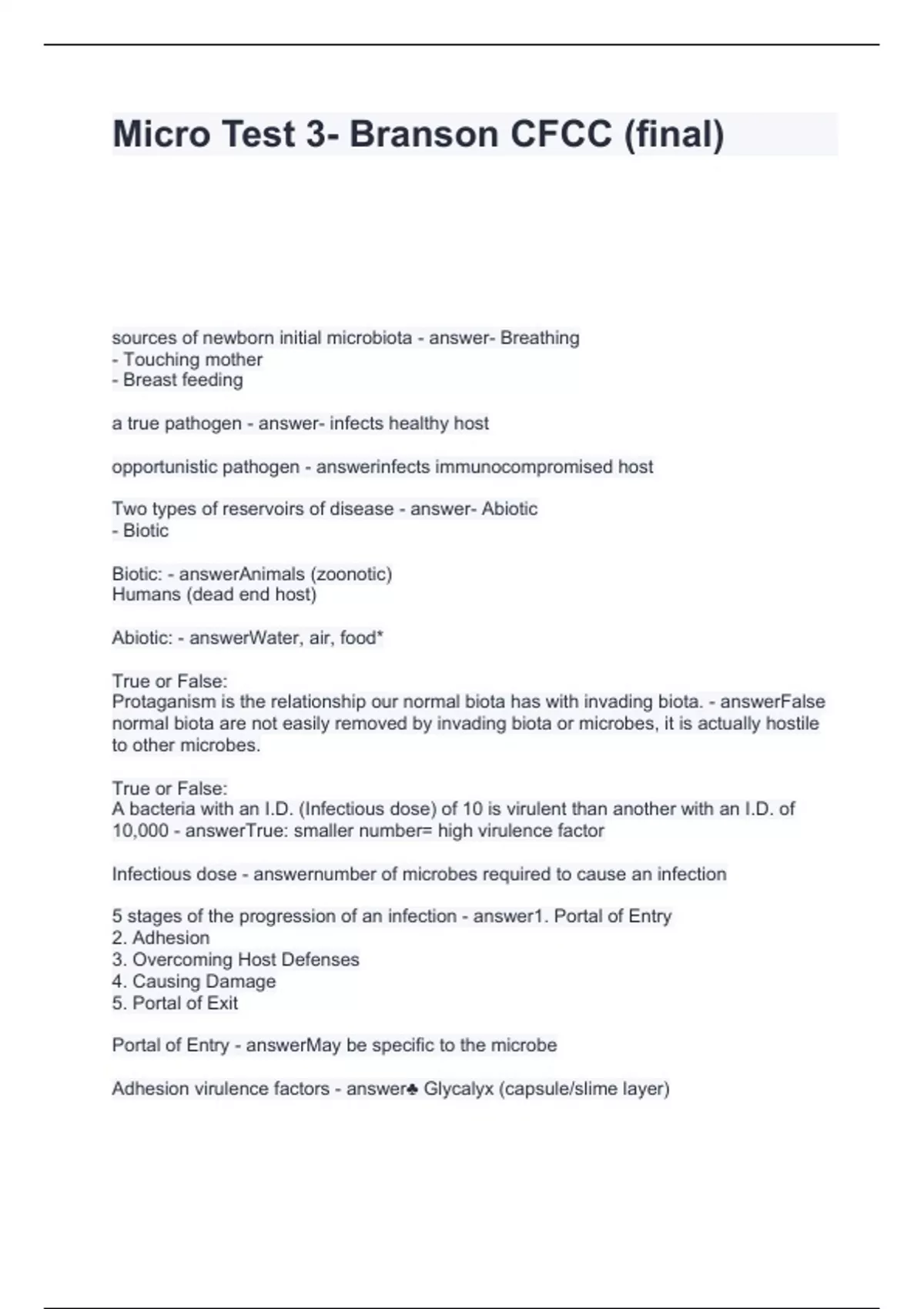 Micro Test 3- Branson CFCC (final)

sources of newborn initial microbiota - answer- Breathing
- Touching mother
- Breast feeding

a true pathogen - answer- infects healthy host

opportunistic pathogen - answerinfects immunocompromised host

Two types of reservoirs of disease - answer- Abiotic
- Biotic

Biotic: - answerAnimals (zoonotic)
Humans (dead end host)

Abiotic: - answerWater, air, food*

True or False:
Protaganism is the relationship our normal biota has with invading biota. - answerFalse normal biota are not easily removed by invading biota or microbes, it is actually hostile to other microbes.

True or False:
A bacteria with an I.D. (Infectious dose) of 10 is virulent than another with an I.D. of 10,000 - answerTrue: smaller number= high virulence factor

Infectious dose - answernumber of microbes required to cause an infection

5 stages of the progression of an infection - answer1. Portal of Entry
2. Adhesion
3. Overcoming Host Defenses
4. Causing Damage
5. Portal of Exit

Portal of Entry - answerMay be specific to the microbe

Adhesion virulence factors - answer♣ Glycalyx (capsule/slime layer)